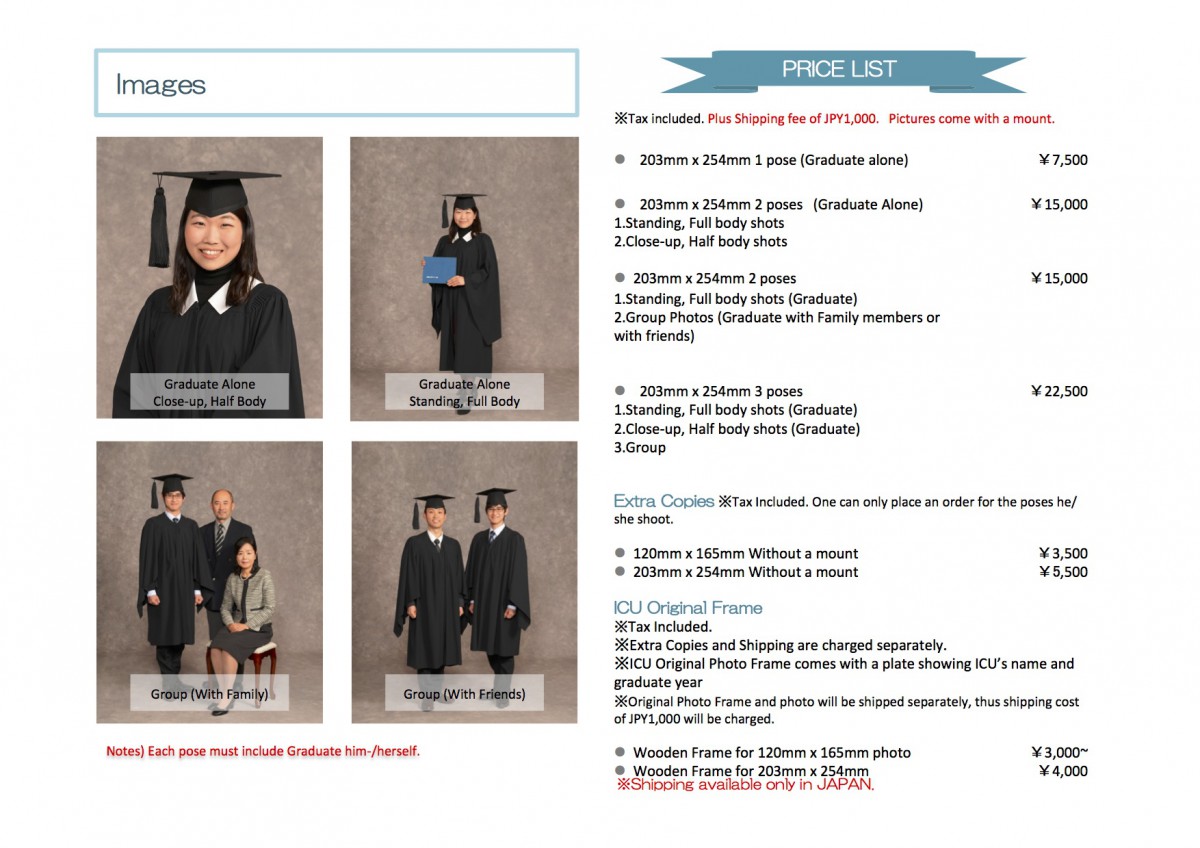 Images

Graduate Alone
Close-up, Half Body

Graduate Alone
Standing, Full Body

Group (With Family)

Group (With Friends)

Notes) Each pose must include Graduate him-/herself.

PRICE LIST

※Tax included. Plus Shipping fee of JPY1,000. Pictures come with a mount.

● 203mm x 254mm 1 pose (Graduate alone) ￥7,500

● 203mm x 254mm 2 poses (Graduate Alone) ￥15,000
1.Standing, Full body shots
2.Close-up, Half body shots

● 203mm x 254mm 2 poses ￥15,000
1.Standing, Full body shots (Graduate)
2.Group Photos (Graduate with Family members or with friends)

● 203mm x 254mm 3 poses ￥22,500
1.Standing, Full body shots (Graduate)
2.Close-up, Half body shots (Graduate)
3.Group

Extra Copies ※Tax Included. One can only place an order for the poses he/she shoot.

● 120mm x 165mm Without a mount ￥3,500
● 203mm x 254mm Without a mount ￥5,500

ICU Original Frame
※Tax Included.
※Extra Copies and Shipping are charged separately.
※ICU Original Photo Frame comes with a plate showing ICU's name and graduate year
※Original Photo Frame and photo will be shipped separately, thus shipping cost of JPY1,000 will be charged.

● Wooden Frame for 120mm x 165mm photo ￥3,000~
● Wooden Frame for 203mm x 254mm ￥4,000
※Shipping available only in JAPAN.